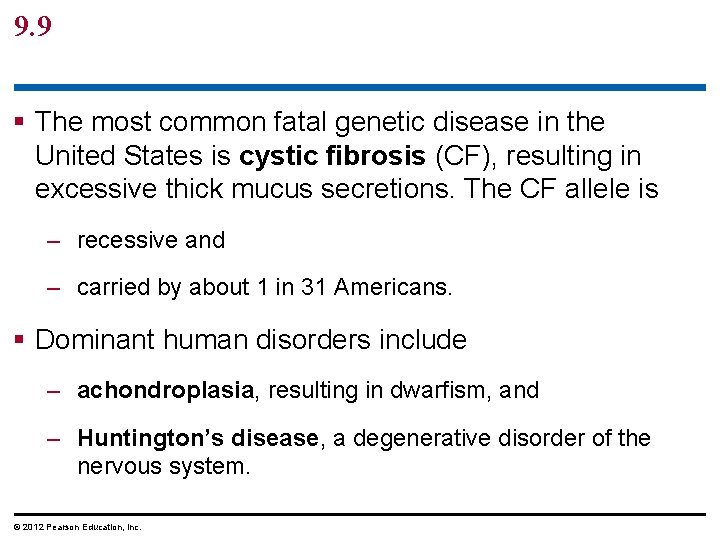 9.9

▪ The most common fatal genetic disease in the United States is cystic fibrosis (CF), resulting in excessive thick mucus secretions. The CF allele is

– recessive and

– carried by about 1 in 31 Americans.

▪ Dominant human disorders include

– achondroplasia, resulting in dwarfism, and

– Huntington's disease, a degenerative disorder of the nervous system.

© 2012 Pearson Education, Inc.